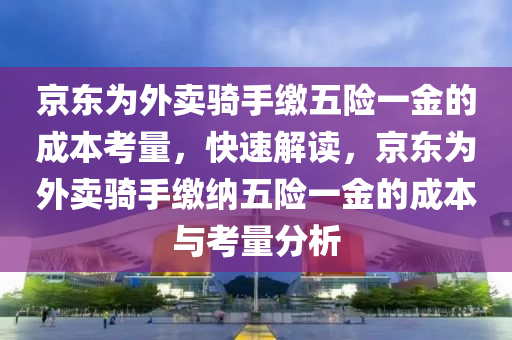 京东为外卖骑手缴五险一金的成本考量，快速解读，京东为外卖骑手缴纳五险一金的成本与考量分析